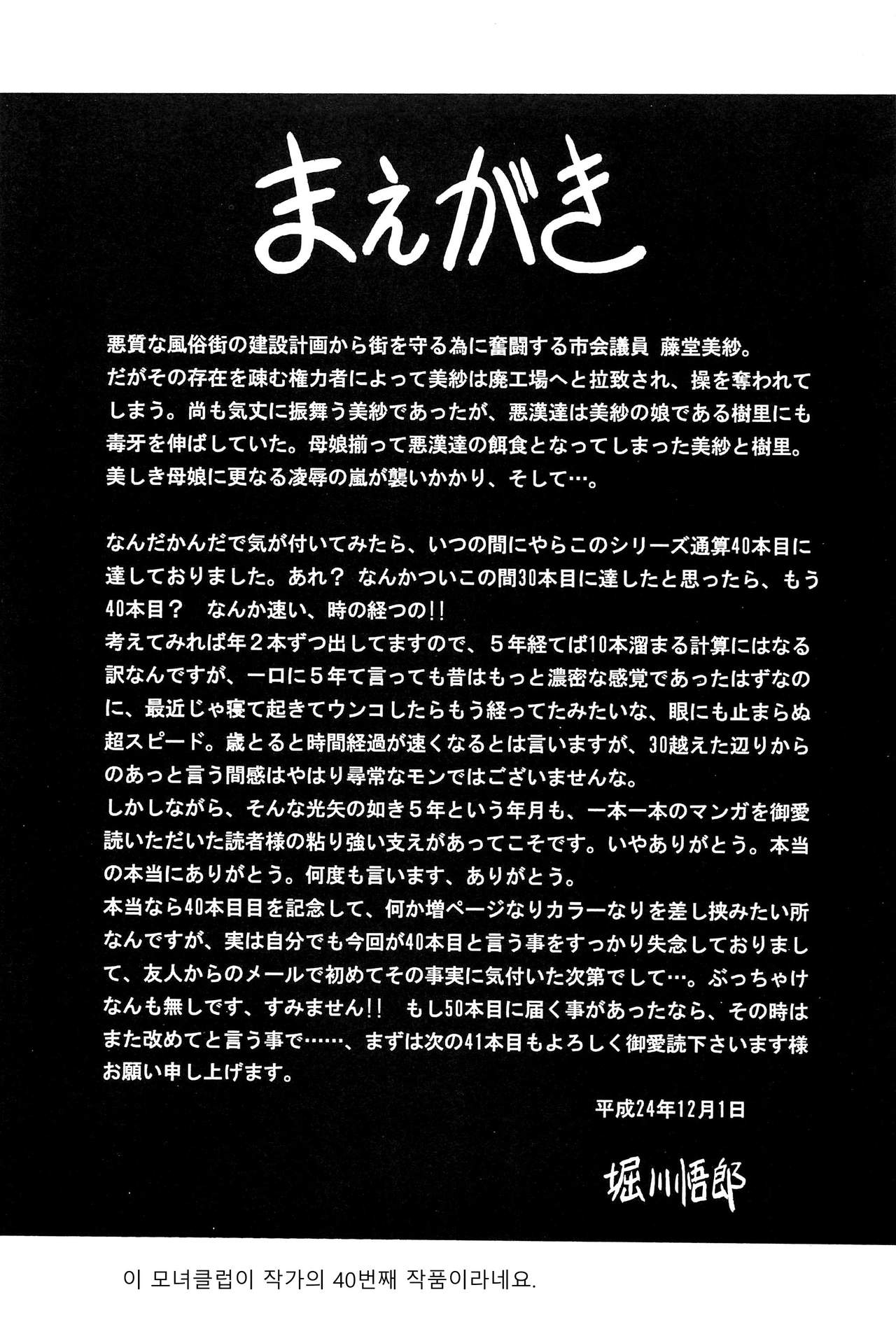 まえがき

悪質な風俗街の建設計画から街を守る為に奮闘する市会議員 藤堂美紗。だがその存在を疎む権力者によって美紗は廃工場へと拉致され、操を奪われてしまう。尚も気丈に振舞う美紗であったが、悪漢達は美紗の娘である樹里にも毒牙を伸ばしていた。母娘揃って悪漢達の餌食となってしまった美紗と樹里。美しき母娘に更なる凌辱の嵐が襲いかかり、そして…。

なんだかんだで気が付いてみたら、いつの間にやらこのシリーズ通算40本目に達しておりました。あれ？ なんかついこの間30本目に達したと思ったら、もう40本目？ なんか速い、時の経つの!!
考えてみれば年２本ずつ出してますので、５年経てば10本溜まる計算にはなる訳なんですが、一口に５年て言っても昔はもっと濃密な感覚であったはずなのに、最近じゃ寝て起きてウンコしたらもう経ってたみたいな、眼にも止まらぬ超スピード。歳とると時間経過が速くなるとは言いますが、30越えた辺りからのあっと言う間感はやはり尋常なモンではございませんな。
しかしながら、そんな光矢の如き５年という年月も、一本一本のマンガを御愛読いただいた読者様の粘り強い支えがあってこそです。いやありがとう。本当の本当にありがとう。何度も言います、ありがとう。
本当なら40本目目を記念して、何か増ページなりカラーなりを差し挟みたい所なんですが、実は自分でも今回が40本目と言う事をすっかり失念しておりまして、友人からのメールで初めてその事実に気付いた次第でして…。ぶっちゃけなんも無しです、すみません!! もし50本目に届く事があったなら、その時はまた改めてと言う事で……、まずは次の41本目もよろしく御愛読下さいます様お願い申し上げます。

平成24年12月1日

堀川悟郎

이 모녀클럽이 작가의 40번째 작품이라네요.